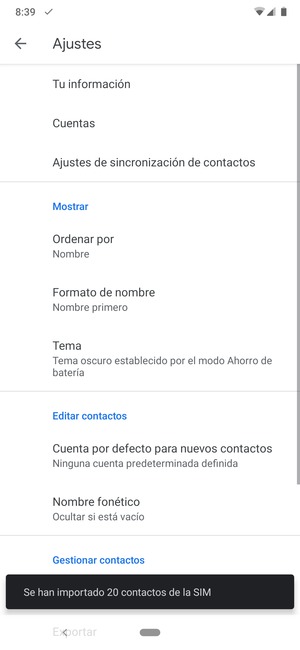 8:39

Ajustes

Tu información

Cuentas

Ajustes de sincronización de contactos

Mostrar

Ordenar por
Nombre

Formato de nombre
Nombre primero

Tema
Tema oscuro establecido por el modo Ahorro de batería

Editar contactos

Cuenta por defecto para nuevos contactos
Ninguna cuenta predeterminada definida

Nombre fonético
Ocultar si está vacío

Gestionar contactos

Se han importado 20 contactos de la SIM

Exportar